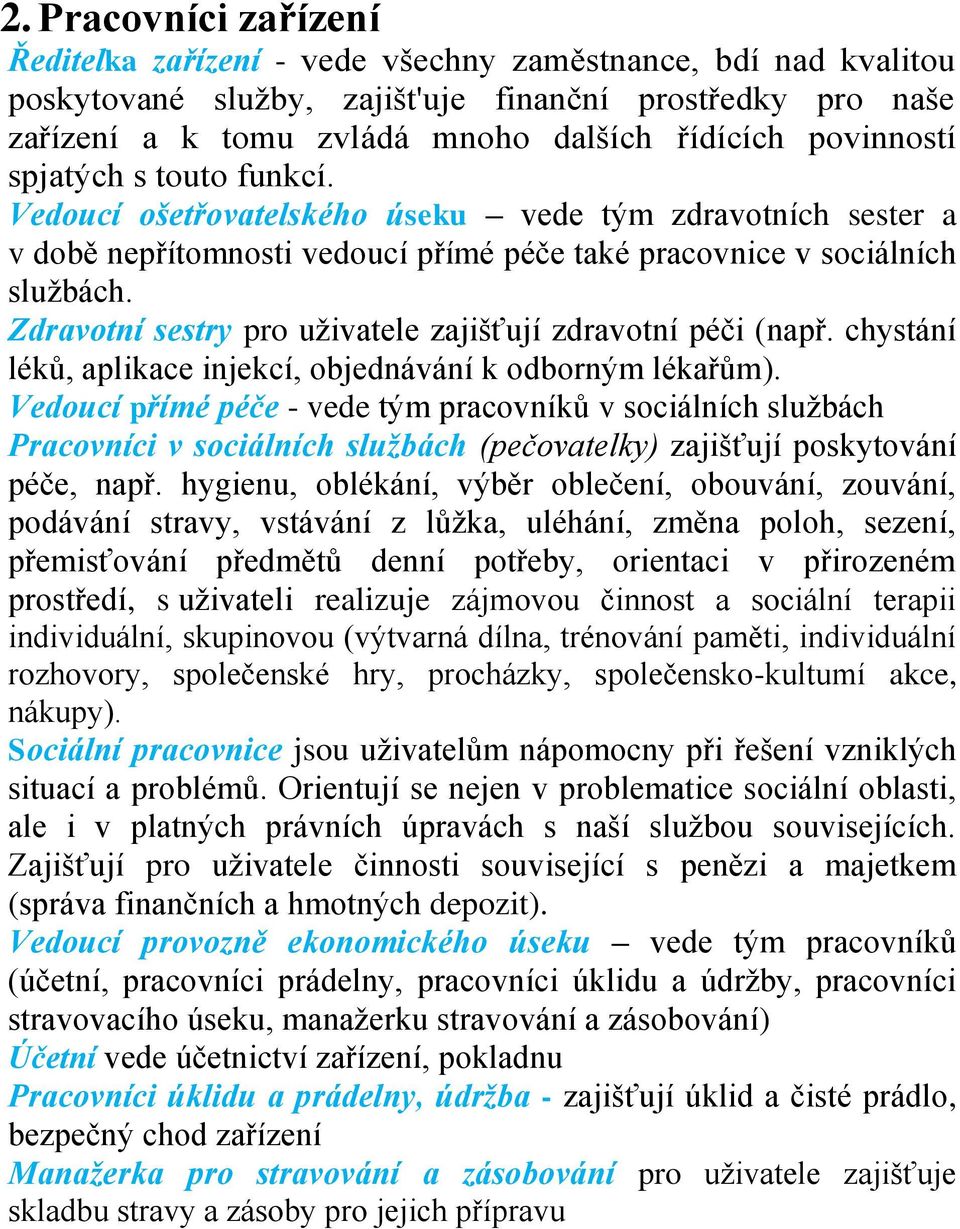 2. Pracovníci zařízení

Ředitelka zařízení - vede všechny zaměstnance, bdí nad kvalitou poskytované služby, zajišt'uje finanční prostředky pro naše zařízení a k tomu zvládá mnoho dalších řídících povinností spjatých s touto funkcí.

Vedoucí ošetřovatelského úseku – vede tým zdravotních sester a v době nepřítomnosti vedoucí přímé péče také pracovnice v sociálních službách.

Zdravotní sestry pro uživatele zajišťují zdravotní péči (např. chystání léků, aplikace injekcí, objednávání k odborným lékařům).

Vedoucí přímé péče - vede tým pracovníků v sociálních službách

Pracovníci v sociálních službách (pečovatelky) zajišťují poskytování péče, např. hygienu, oblékání, výběr oblečení, obouvání, zouvání, podávání stravy, vstávání z lůžka, uléhání, změna poloh, sezení, přemisťování předmětů denní potřeby, orientaci v přirozeném prostředí, s uživateli realizuje zájmovou činnost a sociální terapii individuální, skupinovou (výtvarná dílna, trénování paměti, individuální rozhovory, společenské hry, procházky, společensko-kultumí akce, nákupy).

Sociální pracovnice jsou uživatelům nápomocny při řešení vzniklých situací a problémů. Orientují se nejen v problematice sociální oblasti, ale i v platných právních úpravách s naší službou souvisejících. Zajišťují pro uživatele činnosti související s penězi a majetkem (správa finančních a hmotných depozit).

Vedoucí provozně ekonomického úseku – vede tým pracovníků (účetní, pracovníci prádelny, pracovníci úklidu a údržby, pracovníci stravovacího úseku, manažerku stravování a zásobování)

Účetní vede účetnictví zařízení, pokladnu

Pracovníci úklidu a prádelny, údržba - zajišťují úklid a čisté prádlo, bezpečný chod zařízení

Manažerka pro stravování a zásobování pro uživatele zajišťuje skladbu stravy a zásoby pro jejich přípravu